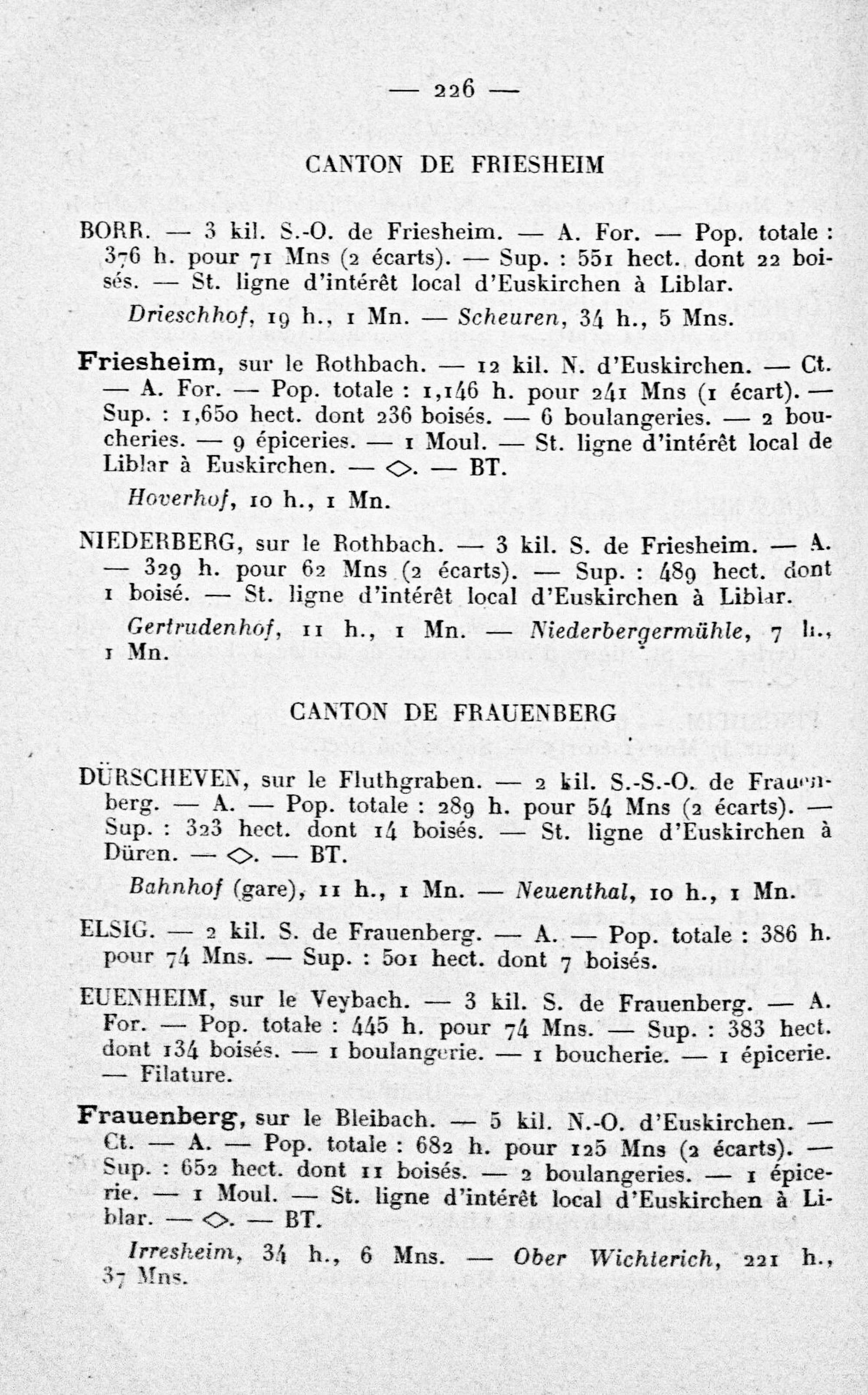 — 226 —

CANTON DE FRIESHEIM

BORR. — 3 kil. S.-O. de Friesheim. — A. For. — Pop. totale : 376 h. pour 71 Mns (2 écarts). — Sup. : 551 hect. dont 22 boisés. — St. ligne d'intérêt local d'Euskirchen à Liblar.

Drieschhof, 19 h., 1 Mn. — Scheuren, 34 h., 5 Mns.

Friesheim, sur le Rothbach. — 12 kil. N. d'Euskirchen. — Ct. — A. For. — Pop. totale : 1,146 h. pour 241 Mns (1 écart). — Sup. : 1,650 hect. dont 236 boisés. — 6 boulangeries. — 2 boucheries. — 9 épiceries. — 1 Moul. — St. ligne d'intérêt local de Liblar à Euskirchen. — ◇. — BT.

Hoverhof, 10 h., 1 Mn.

NIEDERBERG, sur le Rothbach. — 3 kil. S. de Friesheim. — A. — 329 h. pour 62 Mns (2 écarts). — Sup. : 489 hect. dont 1 boisé. — St. ligne d'intérêt local d'Euskirchen à Liblar.

Gertrudenhof, 11 h., 1 Mn. — Niederbergermühle, 7 h., 1 Mn.

CANTON DE FRAUENBERG

DÜRSCHEVEN, sur le Fluthgraben. — 2 kil. S.-S.-O. de Frauenberg. — A. — Pop. totale : 289 h. pour 54 Mns (2 écarts). — Sup. : 323 hect. dont 14 boisés. — St. ligne d'Euskirchen à Düren. — ◇. — BT.

Bahnhof (gare), 11 h., 1 Mn. — Neuenthal, 10 h., 1 Mn.

ELSIG. — 2 kil. S. de Frauenberg. — A. — Pop. totale : 386 h. pour 74 Mns. — Sup. : 501 hect. dont 7 boisés.

EUENHEIM, sur le Veybach. — 3 kil. S. de Frauenberg. — A. For. — Pop. totale : 445 h. pour 74 Mns. — Sup. : 383 hect. dont 134 boisés. — 1 boulangerie. — 1 boucherie. — 1 épicerie. — Filature.

Frauenberg, sur le Bleibach. — 5 kil. N.-O. d'Euskirchen. — Ct. — A. — Pop. totale : 682 h. pour 125 Mns (2 écarts). — Sup. : 652 hect. dont 11 boisés. — 2 boulangeries. — 1 épicerie. — 1 Moul. — St. ligne d'intérêt local d'Euskirchen à Liblar. — ◇. — BT.

Irresheim, 34 h., 6 Mns. — Ober Wichterich, 221 h., 37 Mns.